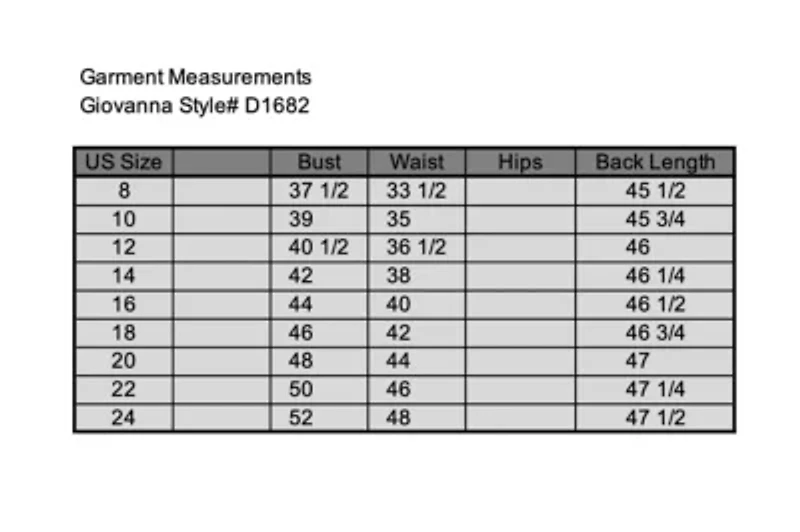 Garment Measurements
Giovanna Style# D1682

| US Size | | Bust | Waist | Hips | Back Length |
|---|---|---|---|---|---|
| 8 | | 37 1/2 | 33 1/2 | | 45 1/2 |
| 10 | | 39 | 35 | | 45 3/4 |
| 12 | | 40 1/2 | 36 1/2 | | 46 |
| 14 | | 42 | 38 | | 46 1/4 |
| 16 | | 44 | 40 | | 46 1/2 |
| 18 | | 46 | 42 | | 46 3/4 |
| 20 | | 48 | 44 | | 47 |
| 22 | | 50 | 46 | | 47 1/4 |
| 24 | | 52 | 48 | | 47 1/2 |